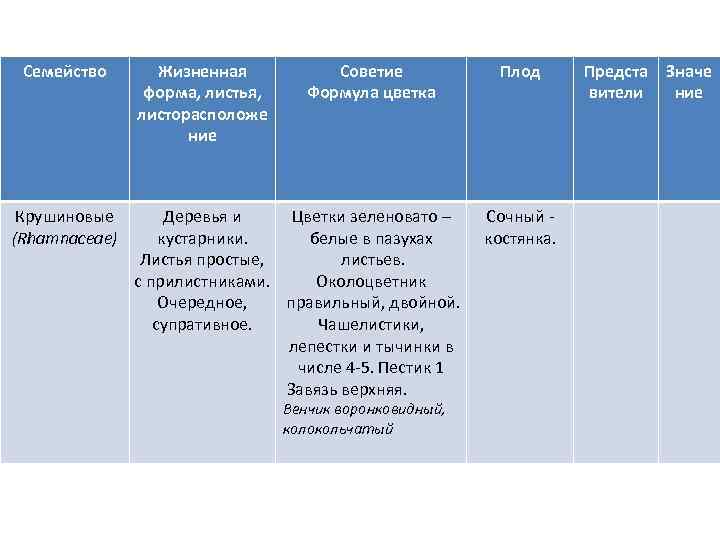 | Семейство | Жизненная форма, листья, листорасположение | Советие Формула цветка | Плод | Представители | Значение |
|---|---|---|---|---|---|
| Крушиновые (Rhamnaceae) | Деревья и кустарники. Листья простые, с прилистниками. Очередное, супративное. | Цветки зеленовато – белые в пазухах листьев. Околоцветник правильный, двойной. Чашелистики, лепестки и тычинки в числе 4-5. Пестик 1 Завязь верхняя. Венчик воронковидный, колокольчатый | Сочный - костянка. | | |